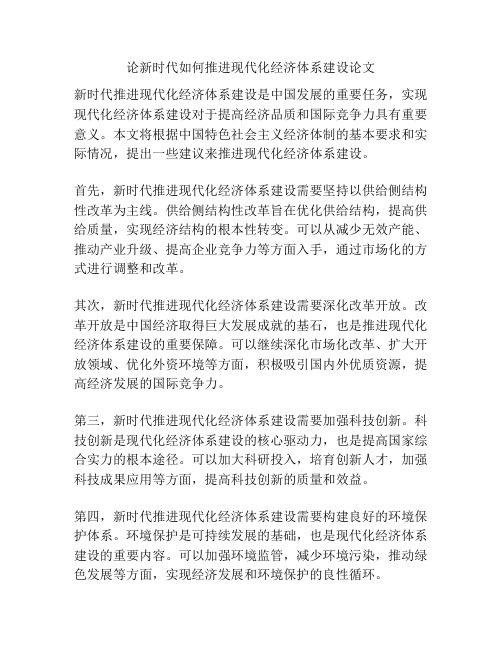 论新时代如何推进现代化经济体系建设论文

新时代推进现代化经济体系建设是中国发展的重要任务，实现现代化经济体系建设对于提高经济品质和国际竞争力具有重要意义。本文将根据中国特色社会主义经济体制的基本要求和实际情况，提出一些建议来推进现代化经济体系建设。

首先，新时代推进现代化经济体系建设需要坚持以供给侧结构性改革为主线。供给侧结构性改革旨在优化供给结构，提高供给质量，实现经济结构的根本性转变。可以从减少无效产能、推动产业升级、提高企业竞争力等方面入手，通过市场化的方式进行调整和改革。

其次，新时代推进现代化经济体系建设需要深化改革开放。改革开放是中国经济取得巨大发展成就的基石，也是推进现代化经济体系建设的重要保障。可以继续深化市场化改革、扩大开放领域、优化外资环境等方面，积极吸引国内外优质资源，提高经济发展的国际竞争力。

第三，新时代推进现代化经济体系建设需要加强科技创新。科技创新是现代化经济体系建设的核心驱动力，也是提高国家综合实力的根本途径。可以加大科研投入，培育创新人才，加强科技成果应用等方面，提高科技创新的质量和效益。

第四，新时代推进现代化经济体系建设需要构建良好的环境保护体系。环境保护是可持续发展的基础，也是现代化经济体系建设的重要内容。可以加强环境监管，减少环境污染，推动绿色发展等方面，实现经济发展和环境保护的良性循环。